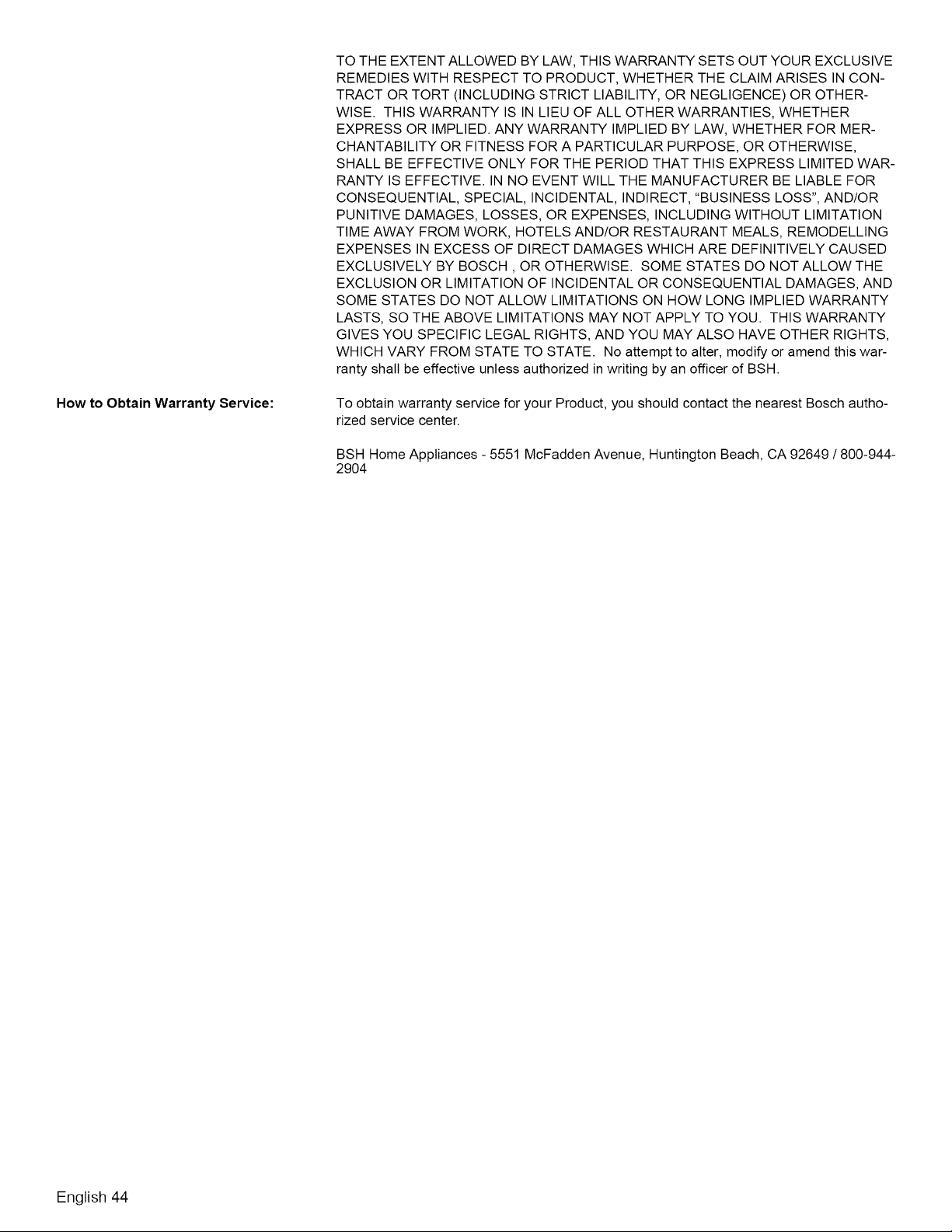 TO THE EXTENT ALLOWED BY LAW, THIS WARRANTY SETS OUT YOUR EXCLUSIVE REMEDIES WITH RESPECT TO PRODUCT, WHETHER THE CLAIM ARISES IN CONTRACT OR TORT (INCLUDING STRICT LIABILITY, OR NEGLIGENCE) OR OTHERWISE. THIS WARRANTY IS IN LIEU OF ALL OTHER WARRANTIES, WHETHER EXPRESS OR IMPLIED. ANY WARRANTY IMPLIED BY LAW, WHETHER FOR MERCHANTABILITY OR FITNESS FOR A PARTICULAR PURPOSE, OR OTHERWISE, SHALL BE EFFECTIVE ONLY FOR THE PERIOD THAT THIS EXPRESS LIMITED WARRANTY IS EFFECTIVE. IN NO EVENT WILL THE MANUFACTURER BE LIABLE FOR CONSEQUENTIAL, SPECIAL, INCIDENTAL, INDIRECT, "BUSINESS LOSS", AND/OR PUNITIVE DAMAGES, LOSSES, OR EXPENSES, INCLUDING WITHOUT LIMITATION TIME AWAY FROM WORK, HOTELS AND/OR RESTAURANT MEALS, REMODELLING EXPENSES IN EXCESS OF DIRECT DAMAGES WHICH ARE DEFINITIVELY CAUSED EXCLUSIVELY BY BOSCH , OR OTHERWISE. SOME STATES DO NOT ALLOW THE EXCLUSION OR LIMITATION OF INCIDENTAL OR CONSEQUENTIAL DAMAGES, AND SOME STATES DO NOT ALLOW LIMITATIONS ON HOW LONG IMPLIED WARRANTY LASTS, SO THE ABOVE LIMITATIONS MAY NOT APPLY TO YOU. THIS WARRANTY GIVES YOU SPECIFIC LEGAL RIGHTS, AND YOU MAY ALSO HAVE OTHER RIGHTS, WHICH VARY FROM STATE TO STATE. No attempt to alter, modify or amend this warranty shall be effective unless authorized in writing by an officer of BSH.

How to Obtain Warranty Service:

To obtain warranty service for your Product, you should contact the nearest Bosch authorized service center.

BSH Home Appliances - 5551 McFadden Avenue, Huntington Beach, CA 92649 / 800-944-2904

English 44